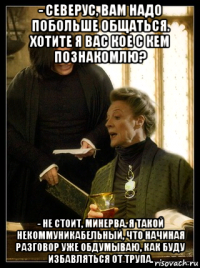 - СЕВЕРУС, ВАМ НАДО ПОБОЛЬШЕ ОБЩАТЬСЯ. ХОТИТЕ Я ВАС КОЕ С КЕМ ПОЗНАКОМЛЮ?

- НЕ СТОИТ, МИНЕРВА. Я ТАКОЙ НЕКОММУНИКАБЕЛЬНЫЙ, ЧТО НАЧИНАЯ РАЗГОВОР УЖЕ ОБДУМЫВАЮ, КАК БУДУ ИЗБАВЛЯТЬСЯ ОТ ТРУПА.

risovach.ru